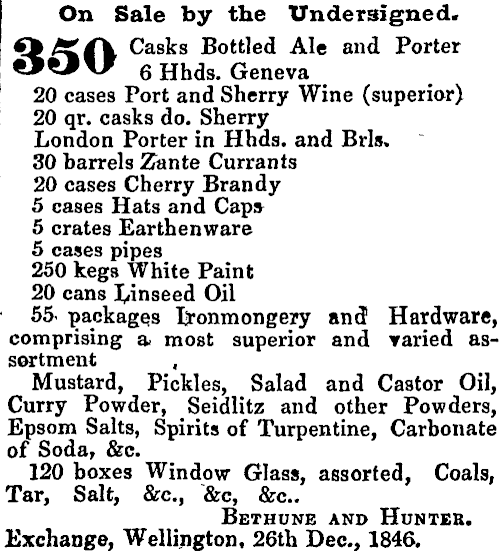 On Sale by the Undersigned.

350 Casks Bottled Ale and Porter
6 Hhds. Geneva
20 cases Port and Sherry Wine (superior)
20 qr. casks do. Sherry
London Porter in Hhds. and Brls.
30 barrels Zante Currants
20 cases Cherry Brandy
5 cases Hats and Caps
5 crates Earthenware
5 cases pipes
250 kegs White Paint
20 cans Linseed Oil
55 packages Ironmongery and Hardware, comprising a most superior and varied assortment
Mustard, Pickles, Salad and Castor Oil, Curry Powder, Seidlitz and other Powders, Epsom Salts, Spirits of Turpentine, Carbonate of Soda, &c.
120 boxes Window Glass, assorted, Coals, Tar, Salt, &c., &c, &c..

BETHUNE AND HUNTER.
Exchange, Wellington, 26th Dec., 1846.